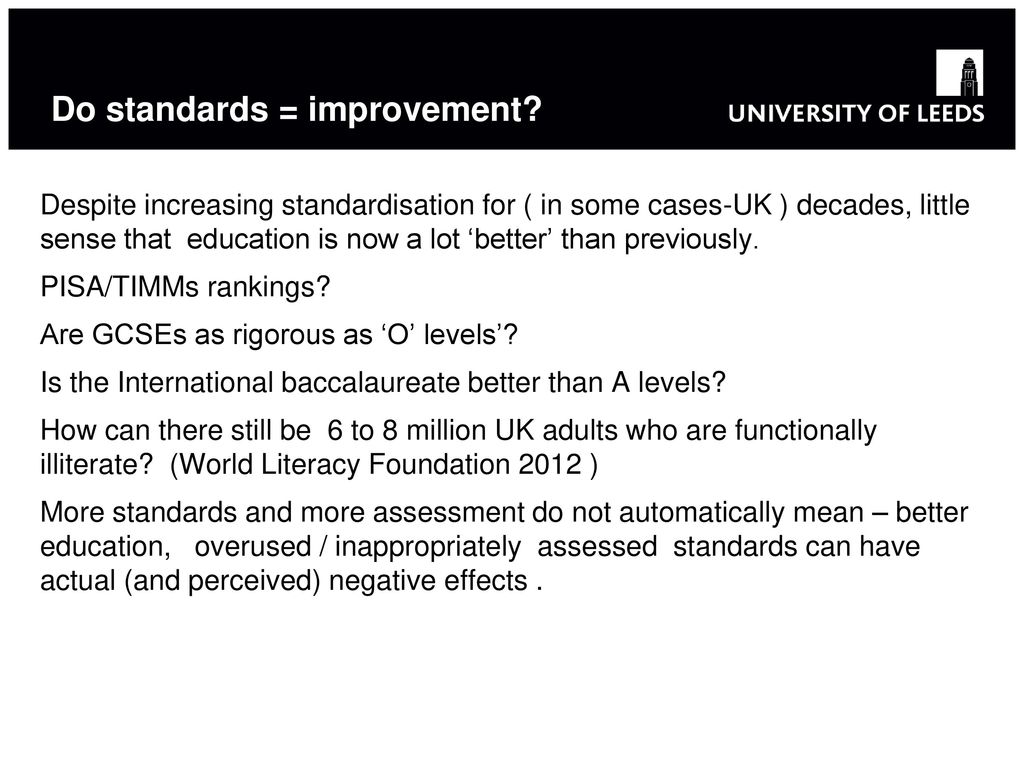 Do standards = improvement?

UNIVERSITY OF LEEDS

Despite increasing standardisation for ( in some cases-UK ) decades, little sense that education is now a lot ‘better’ than previously.

PISA/TIMMs rankings?

Are GCSEs as rigorous as ‘O’ levels’?

Is the International baccalaureate better than A levels?

How can there still be 6 to 8 million UK adults who are functionally illiterate? (World Literacy Foundation 2012 )

More standards and more assessment do not automatically mean – better education, overused / inappropriately assessed standards can have actual (and perceived) negative effects .